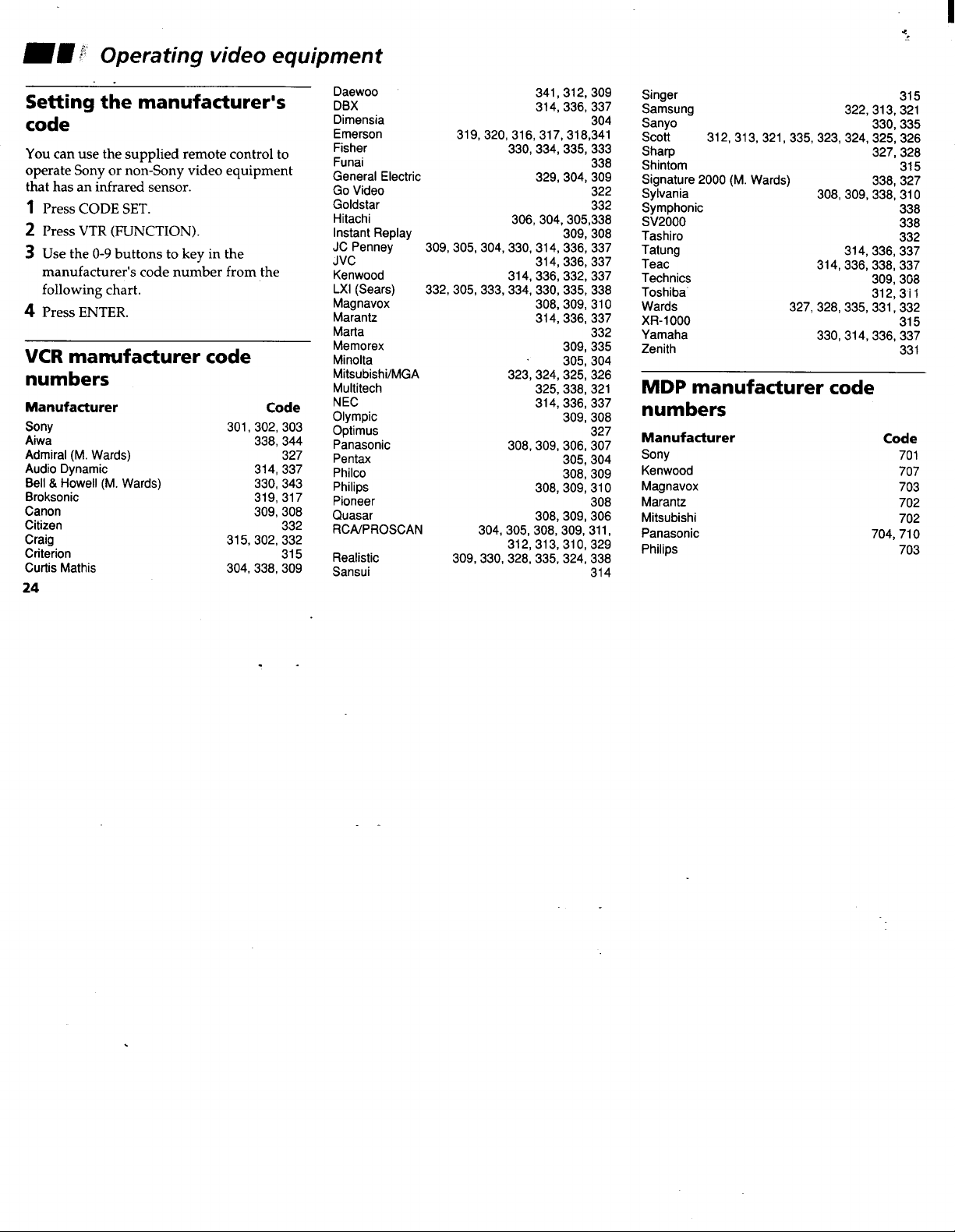 Operating video equipment

Setting the manufacturer's code

You can use the supplied remote control to operate Sony or non-Sony video equipment that has an infrared sensor.

1 Press CODE SET.

2 Press VTR (FUNCTION).

3 Use the 0-9 buttons to key in the manufacturer's code number from the following chart.

4 Press ENTER.

VCR manufacturer code numbers

| Manufacturer | Code |
|---|---|
| Sony | 301, 302, 303 |
| Aiwa | 338, 344 |
| Admiral (M. Wards) | 327 |
| Audio Dynamic | 314, 337 |
| Bell & Howell (M. Wards) | 330, 343 |
| Broksonic | 319, 317 |
| Canon | 309, 308 |
| Citizen | 332 |
| Craig | 315, 302, 332 |
| Criterion | 315 |
| Curtis Mathis | 304, 338, 309 |
| Daewoo | 341, 312, 309 |
| DBX | 314, 336, 337 |
| Dimensia | 304 |
| Emerson | 319, 320, 316, 317, 318,341 |
| Fisher | 330, 334, 335, 333 |
| Funai | 338 |
| General Electric | 329, 304, 309 |
| Go Video | 322 |
| Goldstar | 332 |
| Hitachi | 306, 304, 305,338 |
| Instant Replay | 309, 308 |
| JC Penney | 309, 305, 304, 330, 314, 336, 337 |
| JVC | 314, 336, 337 |
| Kenwood | 314, 336, 332, 337 |
| LXI (Sears) | 332, 305, 333, 334, 330, 335, 338 |
| Magnavox | 308, 309, 310 |
| Marantz | 314, 336, 337 |
| Marta | 332 |
| Memorex | 309, 335 |
| Minolta | 305, 304 |
| Mitsubishi/MGA | 323, 324, 325, 326 |
| Multitech | 325, 338, 321 |
| NEC | 314, 336, 337 |
| Olympic | 309, 308 |
| Optimus | 327 |
| Panasonic | 308, 309, 306, 307 |
| Pentax | 305, 304 |
| Philco | 308, 309 |
| Philips | 308, 309, 310 |
| Pioneer | 308 |
| Quasar | 308, 309, 306 |
| RCA/PROSCAN | 304, 305, 308, 309, 311, 312, 313, 310, 329 |
| Realistic | 309, 330, 328, 335, 324, 338 |
| Sansui | 314 |
| Singer | 315 |
| Samsung | 322, 313, 321 |
| Sanyo | 330, 335 |
| Scott | 312, 313, 321, 335, 323, 324, 325, 326 |
| Sharp | 327, 328 |
| Shintom | 315 |
| Signature 2000 (M. Wards) | 338, 327 |
| Sylvania | 308, 309, 338, 310 |
| Symphonic | 338 |
| SV2000 | 338 |
| Tashiro | 332 |
| Tatung | 314, 336, 337 |
| Teac | 314, 336, 338, 337 |
| Technics | 309, 308 |
| Toshiba | 312, 311 |
| Wards | 327, 328, 335, 331, 332 |
| XR-1000 | 315 |
| Yamaha | 330, 314, 336, 337 |
| Zenith | 331 |

MDP manufacturer code numbers

| Manufacturer | Code |
|---|---|
| Sony | 701 |
| Kenwood | 707 |
| Magnavox | 703 |
| Marantz | 702 |
| Mitsubishi | 702 |
| Panasonic | 704, 710 |
| Philips | 703 |

24